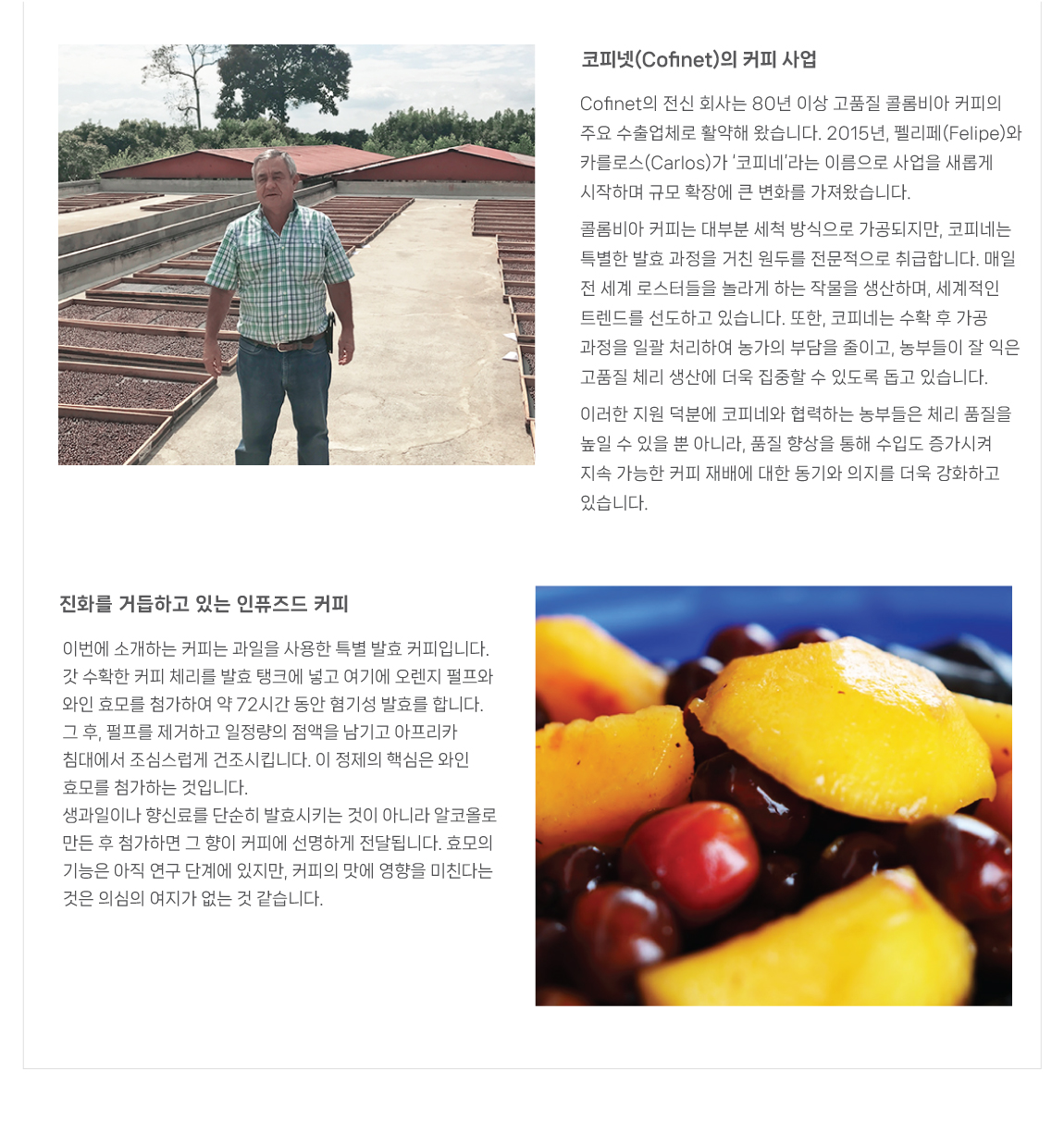 코피넷(Cofinet)의 커피 사업

Cofinet의 전신 회사는 80년 이상 고품질 콜롬비아 커피의 주요 수출업체로 활약해 왔습니다. 2015년, 펠리페(Felipe)와 카를로스(Carlos)가 '코피네'라는 이름으로 사업을 새롭게 시작하며 규모 확장에 큰 변화를 가져왔습니다.

콜롬비아 커피는 대부분 세척 방식으로 가공되지만, 코피네는 특별한 발효 과정을 거친 원두를 전문적으로 취급합니다. 매일 전 세계 로스터들을 놀라게 하는 작물을 생산하며, 세계적인 트렌드를 선도하고 있습니다. 또한, 코피네는 수확 후 가공 과정을 일괄 처리하여 농가의 부담을 줄이고, 농부들이 잘 익은 고품질 체리 생산에 더욱 집중할 수 있도록 돕고 있습니다.

이러한 지원 덕분에 코피네와 협력하는 농부들은 체리 품질을 높일 수 있을 뿐 아니라, 품질 향상을 통해 수입도 증가시켜 지속 가능한 커피 재배에 대한 동기와 의지를 더욱 강화하고 있습니다.

진화를 거듭하고 있는 인퓨즈드 커피

이번에 소개하는 커피는 과일을 사용한 특별 발효 커피입니다. 갓 수확한 커피 체리를 발효 탱크에 넣고 여기에 오렌지 펄프와 와인 효모를 첨가하여 약 72시간 동안 혐기성 발효를 합니다. 그 후, 펄프를 제거하고 일정량의 점액을 남기고 아프리카 침대에서 조심스럽게 건조시킵니다. 이 정제의 핵심은 와인 효모를 첨가하는 것입니다.
생과일이나 향신료를 단순히 발효시키는 것이 아니라 알코올로 만든 후 첨가하면 그 향이 커피에 선명하게 전달됩니다. 효모의 기능은 아직 연구 단계에 있지만, 커피의 맛에 영향을 미친다는 것은 의심의 여지가 없는 것 같습니다.